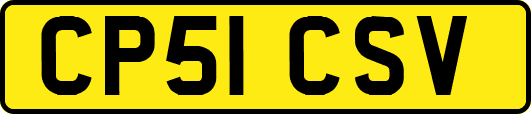 CP51 CSV